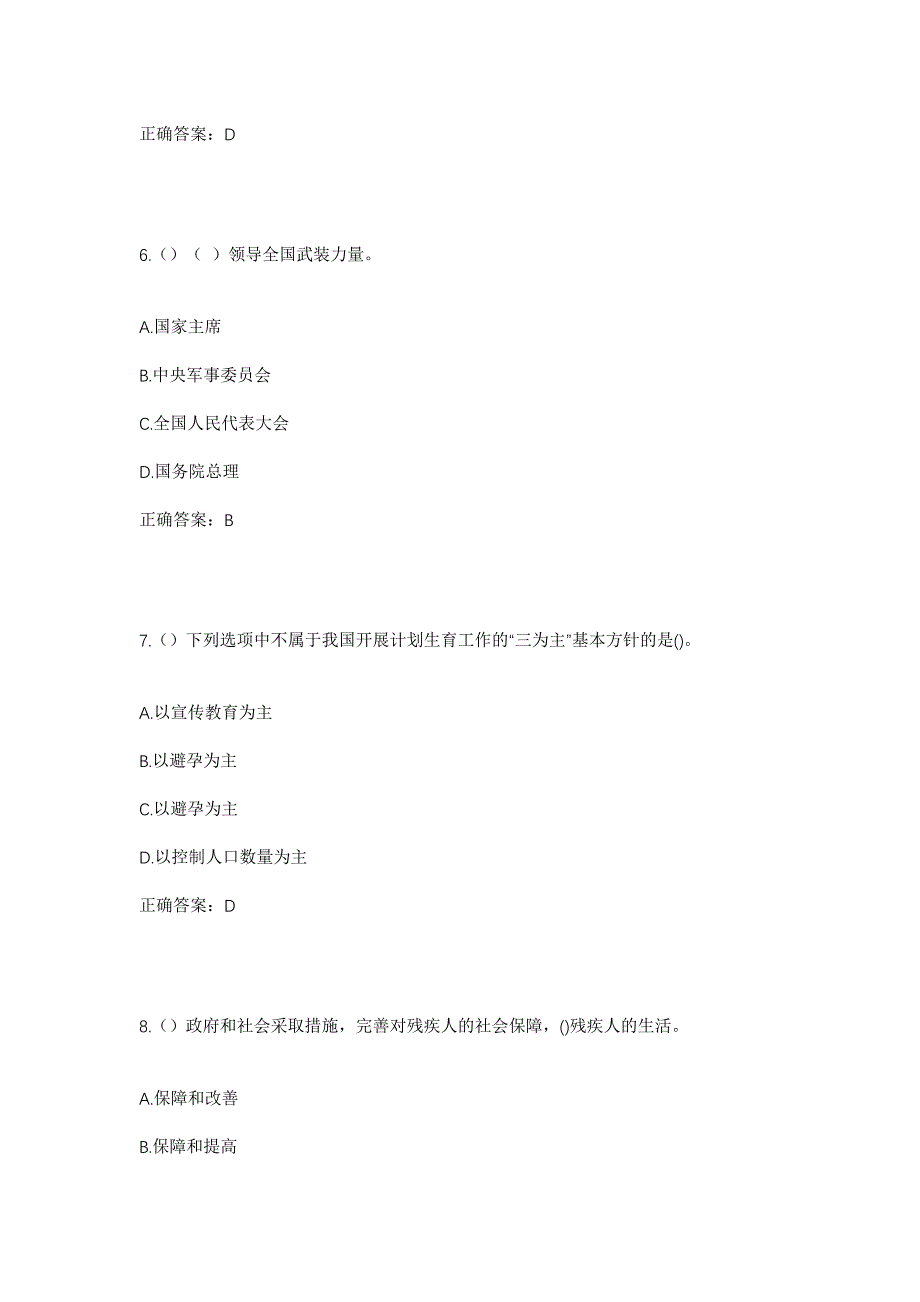 正确答案：D

6.（）（ ）领导全国武装力量。

A.国家主席

B.中央军事委员会

C.全国人民代表大会

D.国务院总理

正确答案：B

7.（）下列选项中不属于我国开展计划生育工作的“三为主”基本方针的是()。

A.以宣传教育为主

B.以避孕为主

C.以避孕为主

D.以控制人口数量为主

正确答案：D

8.（）政府和社会采取措施，完善对残疾人的社会保障，()残疾人的生活。

A.保障和改善

B.保障和提高